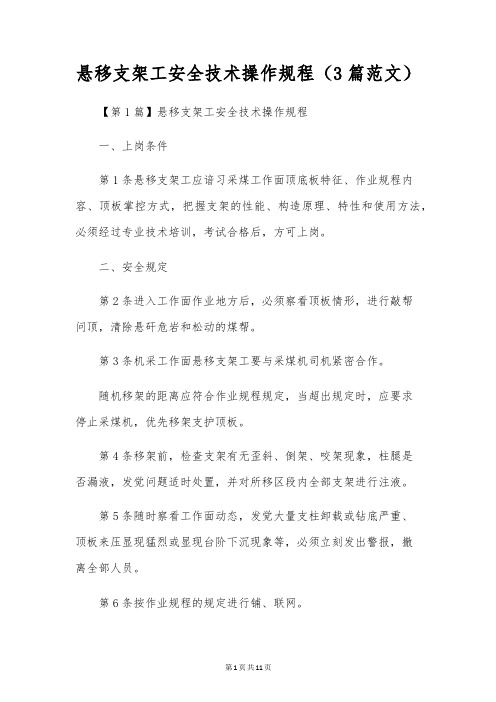 悬移支架工安全技术操作规程（3篇范文）

【第1篇】悬移支架工安全技术操作规程

一、上岗条件

第1条悬移支架工应谙习采煤工作面顶底板特征、作业规程内容、顶板掌控方式，把握支架的性能、构造原理、特性和使用方法，必须经过专业技术培训，考试合格后，方可上岗。

二、安全规定

第2条进入工作面作业地方后，必须察看顶板情形，进行敲帮问顶，清除悬矸危岩和松动的煤帮。

第3条机采工作面悬移支架工要与采煤机司机紧密合作。

随机移架的距离应符合作业规程规定，当超出规定时，应要求停止采煤机，优先移架支护顶板。

第4条移架前，检查支架有无歪斜、倒架、咬架现象，柱腿是否漏液，发觉问题适时处置，并对所移区段内全部支架进行注液。

第5条随时察看工作面动态，发觉大量支柱卸载或钻底严重、顶板来压显现猛烈或显现台阶下沉现象等，必须立刻发出警报，撤离全部人员。

第6条按作业规程的规定进行铺、联网。

第1页共11页